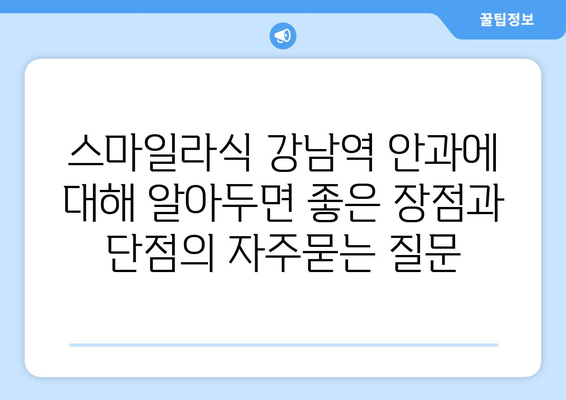 꿀팁정보

스마일라식 강남역 안과에 대해 알아두면 좋은 장점과 단점의 자주묻는 질문